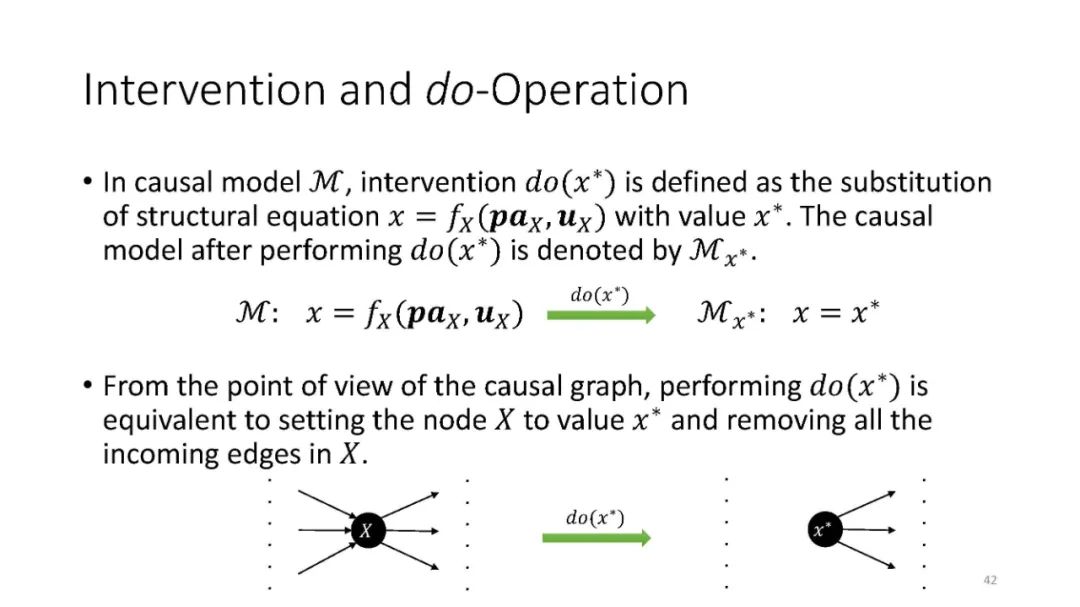 Intervention and do-Operation

• In causal model $\mathcal{M}$, intervention $do(x^*)$ is defined as the substitution of structural equation $x = f_X(\boldsymbol{pa}_X, \boldsymbol{u}_X)$ with value $x^*$. The causal model after performing $do(x^*)$ is denoted by $\mathcal{M}_{x^*}$.

$\mathcal{M}$: $x = f_X(\boldsymbol{pa}_X, \boldsymbol{u}_X)$ $do(x^*)$ $\mathcal{M}_{x^*}$: $x = x^*$

• From the point of view of the causal graph, performing $do(x^*)$ is equivalent to setting the node $X$ to value $x^*$ and removing all the incoming edges in $X$.

$X$ $do(x^*)$ $x^*$

42